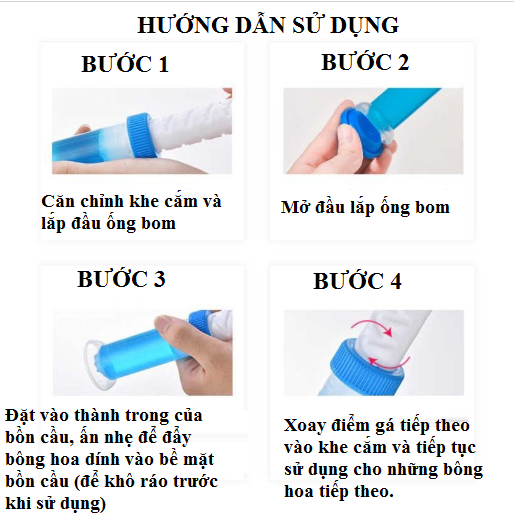 HƯỚNG DẪN SỬ DỤNG

BƯỚC 1

Căn chỉnh khe cắm và lắp đầu ống bom

BƯỚC 2

Mở đầu lắp ống bom

BƯỚC 3

Đặt vào thành trong của bồn cầu, ấn nhẹ để đẩy bông hoa dính vào bề mặt bồn cầu (để khô ráo trước khi sử dụng)

BƯỚC 4

Xoay điểm gá tiếp theo vào khe cắm và tiếp tục sử dụng cho những bông hoa tiếp theo.